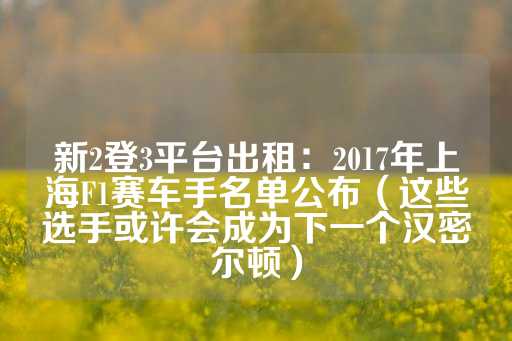 新2登3平台出租：2017年上海F1赛车手名单公布（这些选手或许会成为下一个汉密尔顿）